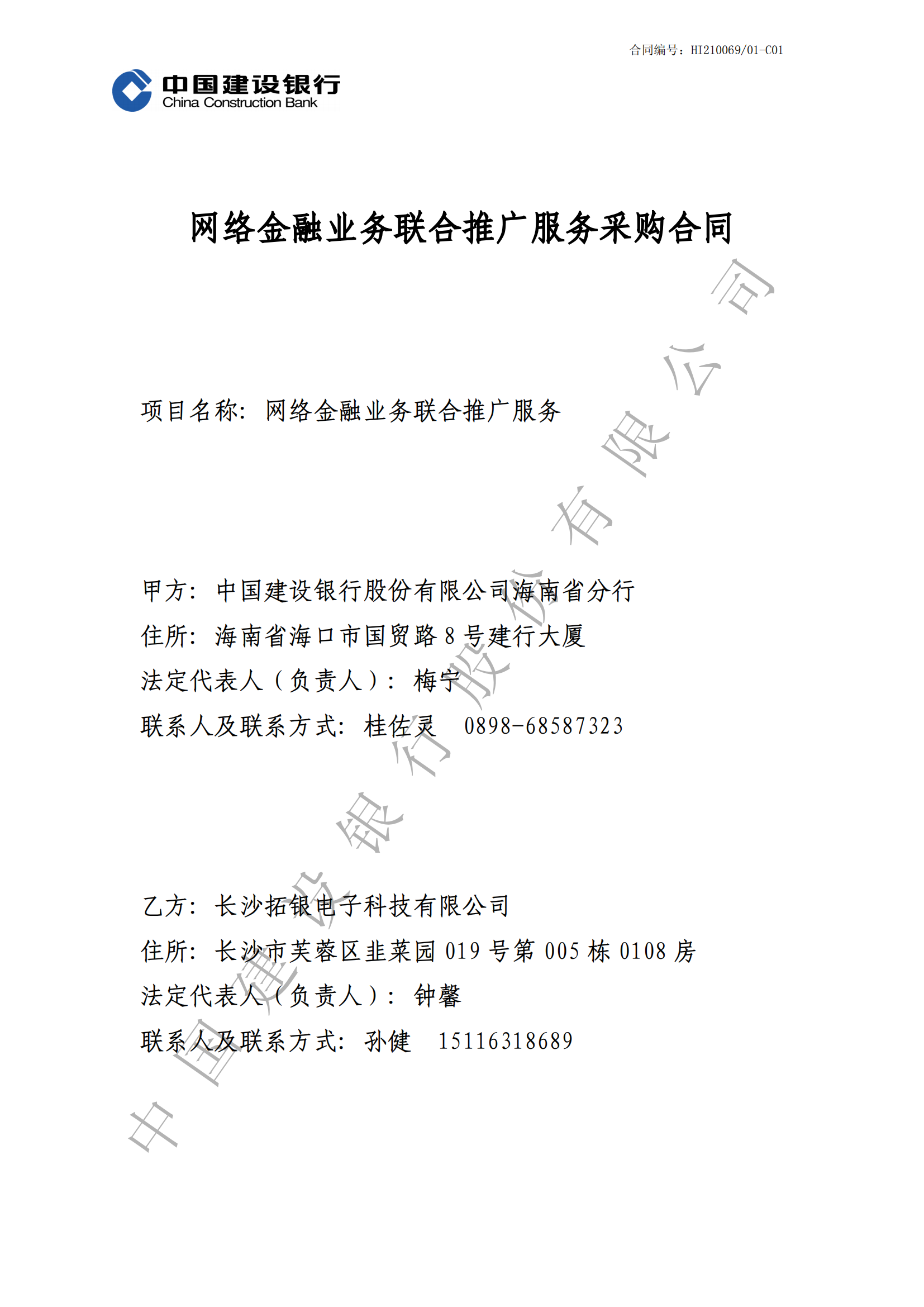 合同编号：HI210069/01-C01

中国建设银行
China Construction Bank

网络金融业务联合推广服务采购合同

项目名称：网络金融业务联合推广服务

甲方：中国建设银行股份有限公司海南省分行
住所：海南省海口市国贸路 8 号建行大厦
法定代表人（负责人）：梅宁
联系人及联系方式：桂佐灵 0898-68587323

乙方：长沙拓银电子科技有限公司
住所：长沙市芙蓉区韭菜园 019 号第 005 栋 0108 房
法定代表人（负责人）：钟馨
联系人及联系方式：孙健 15116318689

中国建设银行股份有限公司